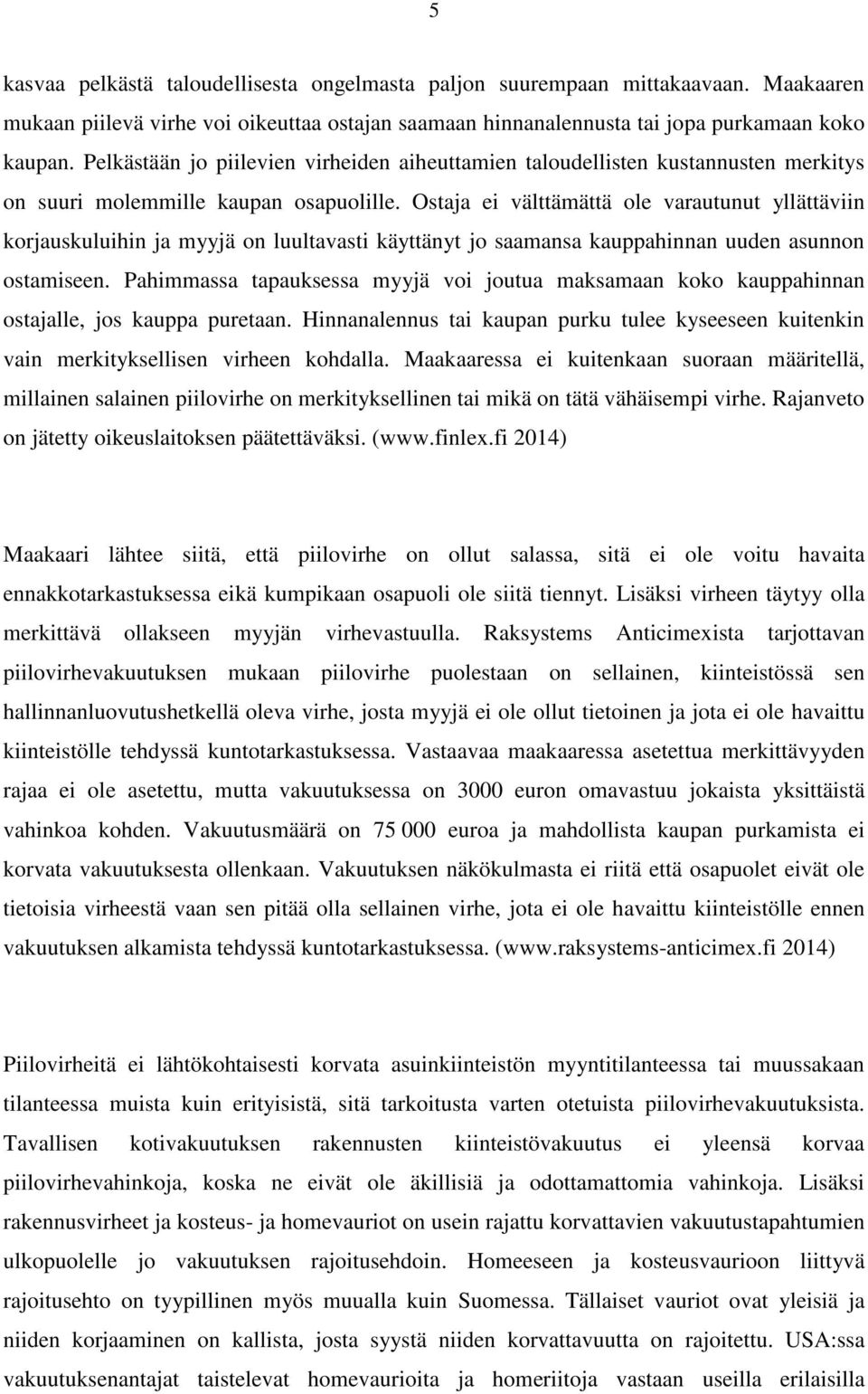 5

kasvaa pelkästä taloudellisesta ongelmasta paljon suurempaan mittakaavaan. Maakaaren mukaan piilevä virhe voi oikeuttaa ostajan saamaan hinnanalennusta tai jopa purkamaan koko kaupan. Pelkästään jo piilevien virheiden aiheuttamien taloudellisten kustannusten merkitys on suuri molemmille kaupan osapuolille. Ostaja ei välttämättä ole varautunut yllättäviin korjauskuluihin ja myyjä on luultavasti käyttänyt jo saamansa kauppahinnan uuden asunnon ostamiseen. Pahimmassa tapauksessa myyjä voi joutua maksamaan koko kauppahinnan ostajalle, jos kauppa puretaan. Hinnanalennus tai kaupan purku tulee kyseeseen kuitenkin vain merkityksellisen virheen kohdalla. Maakaaressa ei kuitenkaan suoraan määritellä, millainen salainen piilovirhe on merkityksellinen tai mikä on tätä vähäisempi virhe. Rajanveto on jätetty oikeuslaitoksen päätettäväksi. (www.finlex.fi 2014)

Maakaari lähtee siitä, että piilovirhe on ollut salassa, sitä ei ole voitu havaita ennakkotarkastuksessa eikä kumpikaan osapuoli ole siitä tiennyt. Lisäksi virheen täytyy olla merkittävä ollakseen myyjän virhevastuulla. Raksystems Anticimexista tarjottavan piilovirhevakuutuksen mukaan piilovirhe puolestaan on sellainen, kiinteistössä sen hallinnanluovutushetkellä oleva virhe, josta myyjä ei ole ollut tietoinen ja jota ei ole havaittu kiinteistölle tehdyssä kuntotarkastuksessa. Vastaavaa maakaaressa asetettua merkittävyyden rajaa ei ole asetettu, mutta vakuutuksessa on 3000 euron omavastuu jokaista yksittäistä vahinkoa kohden. Vakuutusmäärä on 75 000 euroa ja mahdollista kaupan purkamista ei korvata vakuutuksesta ollenkaan. Vakuutuksen näkökulmasta ei riitä että osapuolet eivät ole tietoisia virheestä vaan sen pitää olla sellainen virhe, jota ei ole havaittu kiinteistölle ennen vakuutuksen alkamista tehdyssä kuntotarkastuksessa. (www.raksystems-anticimex.fi 2014)

Piilovirheitä ei lähtökohtaisesti korvata asuinkiinteistön myyntitilanteessa tai muussakaan tilanteessa muista kuin erityisistä, sitä tarkoitusta varten otetuista piilovirhevakuutuksista. Tavallisen kotivakuutuksen rakennusten kiinteistövakuutus ei yleensä korvaa piilovirhevahinkoja, koska ne eivät ole äkillisiä ja odottamattomia vahinkoja. Lisäksi rakennusvirheet ja kosteus- ja homevauriot on usein rajattu korvattavien vakuutustapahtumien ulkopuolelle jo vakuutuksen rajoitusehdoin. Homeeseen ja kosteusvaurioon liittyvä rajoitusehto on tyypillinen myös muualla kuin Suomessa. Tällaiset vauriot ovat yleisiä ja niiden korjaaminen on kallista, josta syystä niiden korvattavuutta on rajoitettu. USA:ssa vakuutuksenantajat taistelevat homevaurioita ja homeriitoja vastaan useilla erilaisilla